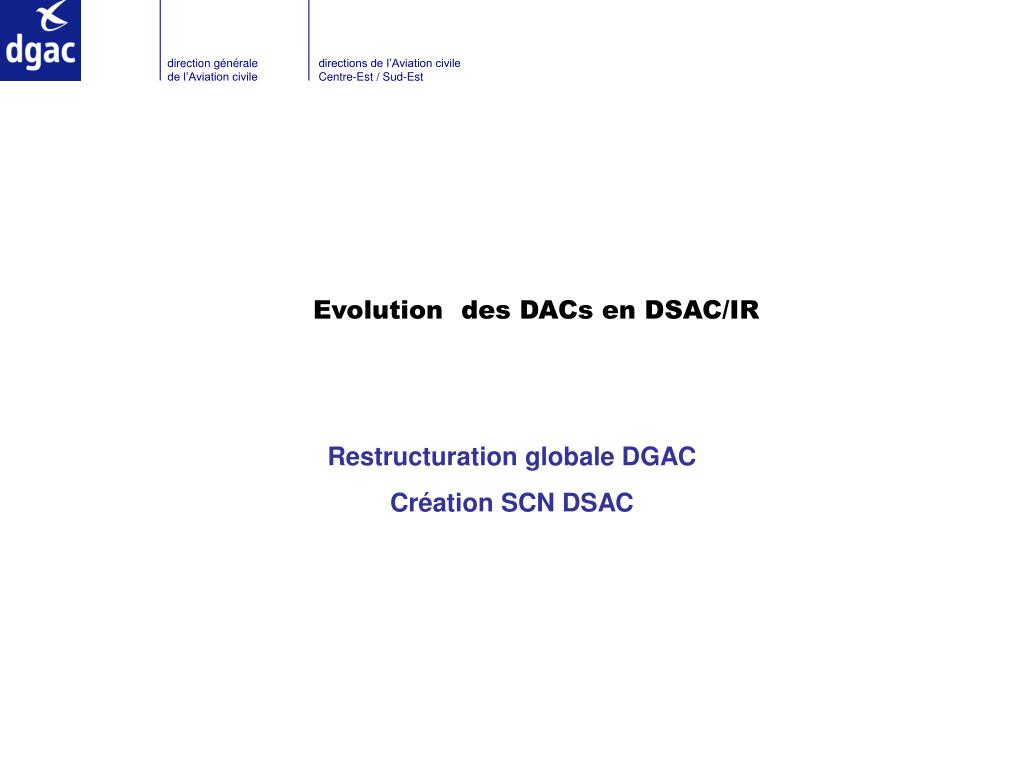 dgac

direction générale
de l'Aviation civile

directions de l'Aviation civile
Centre-Est / Sud-Est

Evolution des DACs en DSAC/IR

Restructuration globale DGAC

Création SCN DSAC